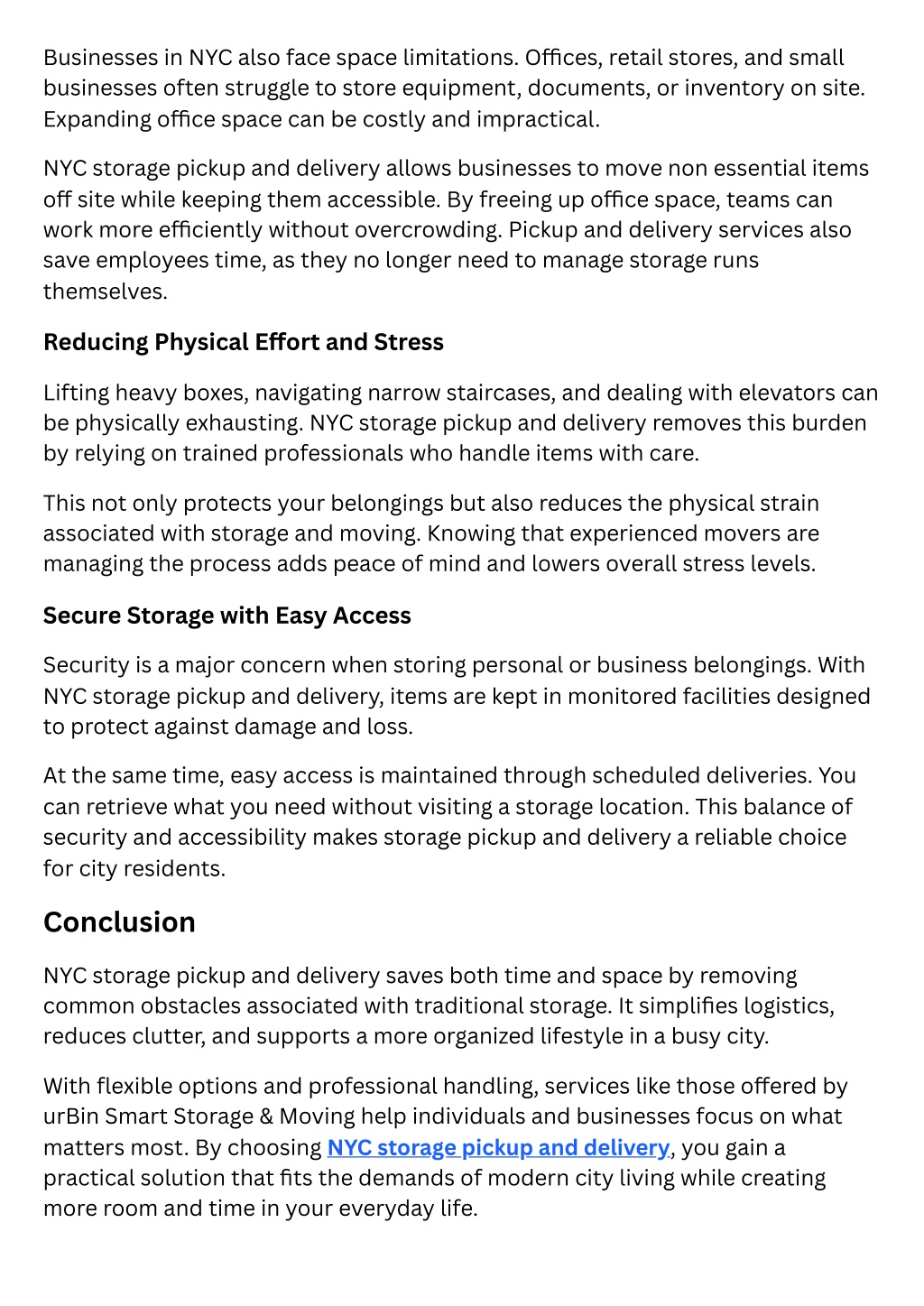 Businesses in NYC also face space limitations. Offices, retail stores, and small businesses often struggle to store equipment, documents, or inventory on site. Expanding office space can be costly and impractical.

NYC storage pickup and delivery allows businesses to move non essential items off site while keeping them accessible. By freeing up office space, teams can work more efficiently without overcrowding. Pickup and delivery services also save employees time, as they no longer need to manage storage runs themselves.

Reducing Physical Effort and Stress

Lifting heavy boxes, navigating narrow staircases, and dealing with elevators can be physically exhausting. NYC storage pickup and delivery removes this burden by relying on trained professionals who handle items with care.

This not only protects your belongings but also reduces the physical strain associated with storage and moving. Knowing that experienced movers are managing the process adds peace of mind and lowers overall stress levels.

Secure Storage with Easy Access

Security is a major concern when storing personal or business belongings. With NYC storage pickup and delivery, items are kept in monitored facilities designed to protect against damage and loss.

At the same time, easy access is maintained through scheduled deliveries. You can retrieve what you need without visiting a storage location. This balance of security and accessibility makes storage pickup and delivery a reliable choice for city residents.

Conclusion

NYC storage pickup and delivery saves both time and space by removing common obstacles associated with traditional storage. It simplifies logistics, reduces clutter, and supports a more organized lifestyle in a busy city.

With flexible options and professional handling, services like those offered by urBin Smart Storage & Moving help individuals and businesses focus on what matters most. By choosing NYC storage pickup and delivery, you gain a practical solution that fits the demands of modern city living while creating more room and time in your everyday life.